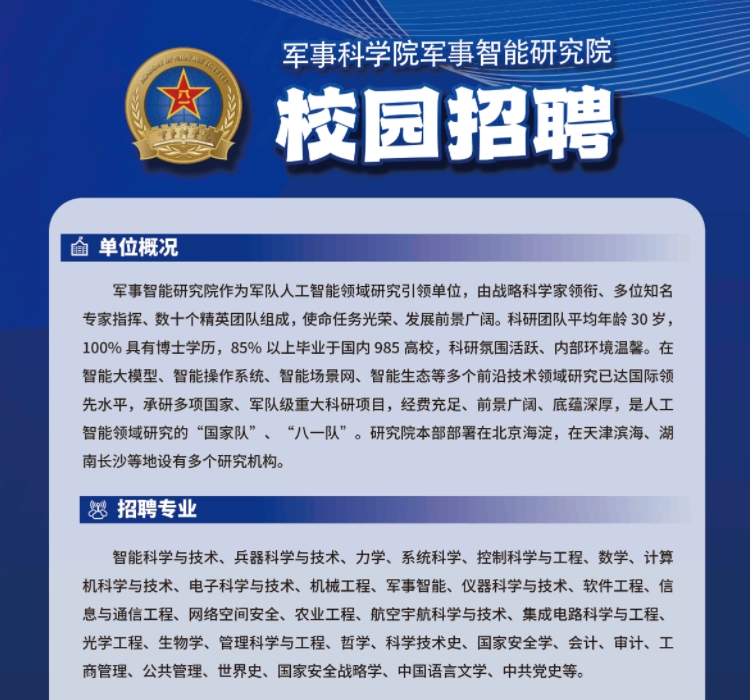 军事科学院军事智能研究院

校园招聘

单位概况

军事智能研究院作为军队人工智能领域研究引领单位，由战略科学家领衔、多位知名专家指挥、数十个精英团队组成，使命任务光荣、发展前景广阔。科研团队平均年龄 30 岁，100% 具有博士学历，85% 以上毕业于国内 985 高校，科研氛围活跃、内部环境温馨。在智能大模型、智能操作系统、智能场景网、智能生态等多个前沿技术领域研究已达国际领先水平，承研多项国家、军队级重大科研项目，经费充足、前景广阔、底蕴深厚，是人工智能领域研究的“国家队”、“八一队”。研究院本部部署在北京海淀，在天津滨海、湖南长沙等地设有多个研究机构。

招聘专业

智能科学与技术、兵器科学与技术、力学、系统科学、控制科学与工程、数学、计算机科学与技术、电子科学与技术、机械工程、军事智能、仪器科学与技术、软件工程、信息与通信工程、网络空间安全、农业工程、航空宇航科学与技术、集成电路科学与工程、光学工程、生物学、管理科学与工程、哲学、科学技术史、国家安全学、会计、审计、工商管理、公共管理、世界史、国家安全战略学、中国语言文学、中共党史等。